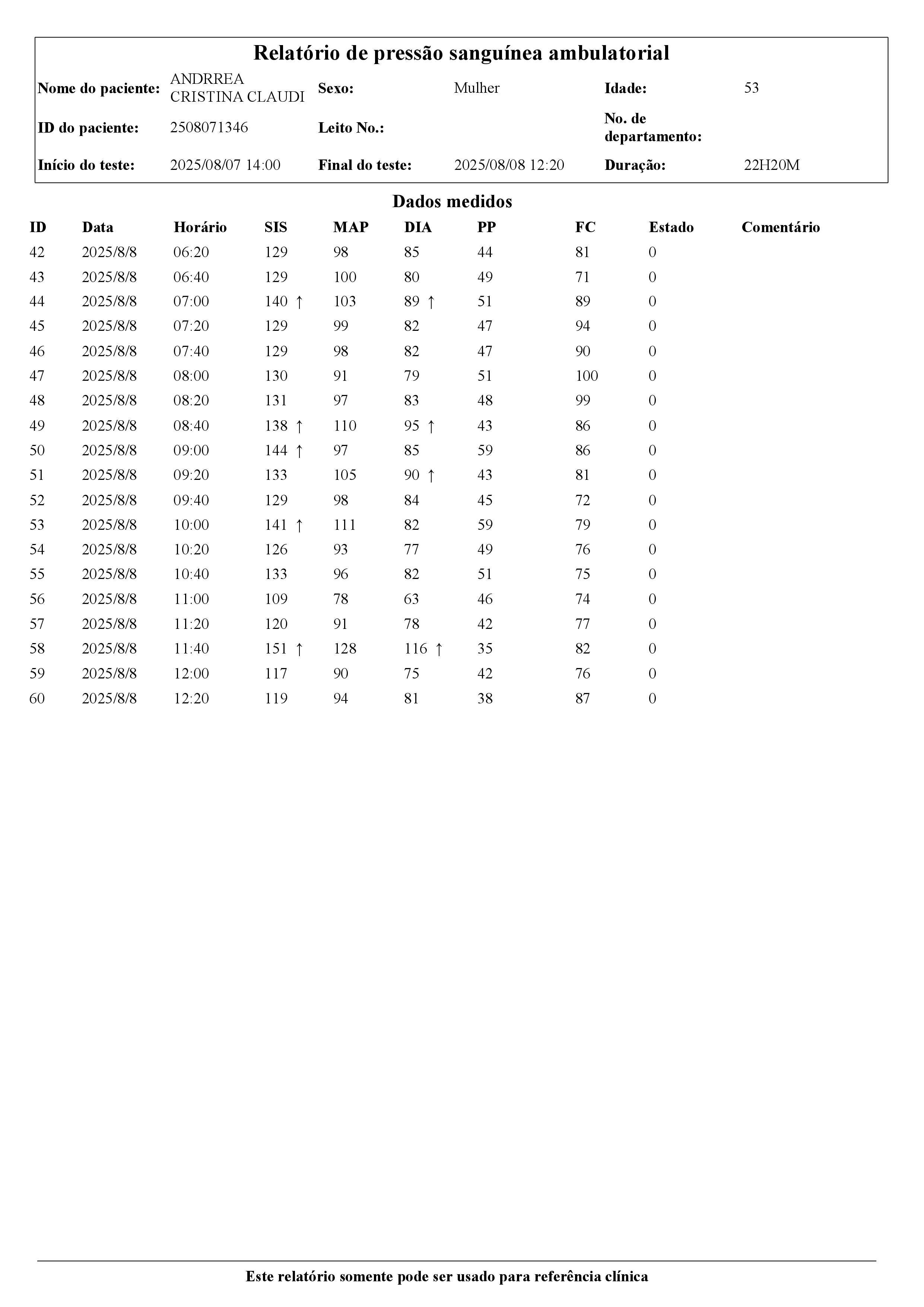 Relatório de pressão sanguínea ambulatorial

| Nome do paciente: | ANDRREA CRISTINA CLAUDI | Sexo: | Mulher | Idade: | 53 |
|---|---|---|---|---|---|
| ID do paciente: | 2508071346 | Leito No.: | | No. de departamento: | |
| Início do teste: | 2025/08/07 14:00 | Final do teste: | 2025/08/08 12:20 | Duração: | 22H20M |

Dados medidos

| ID | Data | Horário | SIS | MAP | DIA | PP | FC | Estado | Comentário |
|---|---|---|---|---|---|---|---|---|---|
| 42 | 2025/8/8 | 06:20 | 129 | 98 | 85 | 44 | 81 | 0 | |
| 43 | 2025/8/8 | 06:40 | 129 | 100 | 80 | 49 | 71 | 0 | |
| 44 | 2025/8/8 | 07:00 | 140 ↑ | 103 | 89 ↑ | 51 | 89 | 0 | |
| 45 | 2025/8/8 | 07:20 | 129 | 99 | 82 | 47 | 94 | 0 | |
| 46 | 2025/8/8 | 07:40 | 129 | 98 | 82 | 47 | 90 | 0 | |
| 47 | 2025/8/8 | 08:00 | 130 | 91 | 79 | 51 | 100 | 0 | |
| 48 | 2025/8/8 | 08:20 | 131 | 97 | 83 | 48 | 99 | 0 | |
| 49 | 2025/8/8 | 08:40 | 138 ↑ | 110 | 95 ↑ | 43 | 86 | 0 | |
| 50 | 2025/8/8 | 09:00 | 144 ↑ | 97 | 85 | 59 | 86 | 0 | |
| 51 | 2025/8/8 | 09:20 | 133 | 105 | 90 ↑ | 43 | 81 | 0 | |
| 52 | 2025/8/8 | 09:40 | 129 | 98 | 84 | 45 | 72 | 0 | |
| 53 | 2025/8/8 | 10:00 | 141 ↑ | 111 | 82 | 59 | 79 | 0 | |
| 54 | 2025/8/8 | 10:20 | 126 | 93 | 77 | 49 | 76 | 0 | |
| 55 | 2025/8/8 | 10:40 | 133 | 96 | 82 | 51 | 75 | 0 | |
| 56 | 2025/8/8 | 11:00 | 109 | 78 | 63 | 46 | 74 | 0 | |
| 57 | 2025/8/8 | 11:20 | 120 | 91 | 78 | 42 | 77 | 0 | |
| 58 | 2025/8/8 | 11:40 | 151 ↑ | 128 | 116 ↑ | 35 | 82 | 0 | |
| 59 | 2025/8/8 | 12:00 | 117 | 90 | 75 | 42 | 76 | 0 | |
| 60 | 2025/8/8 | 12:20 | 119 | 94 | 81 | 38 | 87 | 0 | |

Este relatório somente pode ser usado para referência clínica